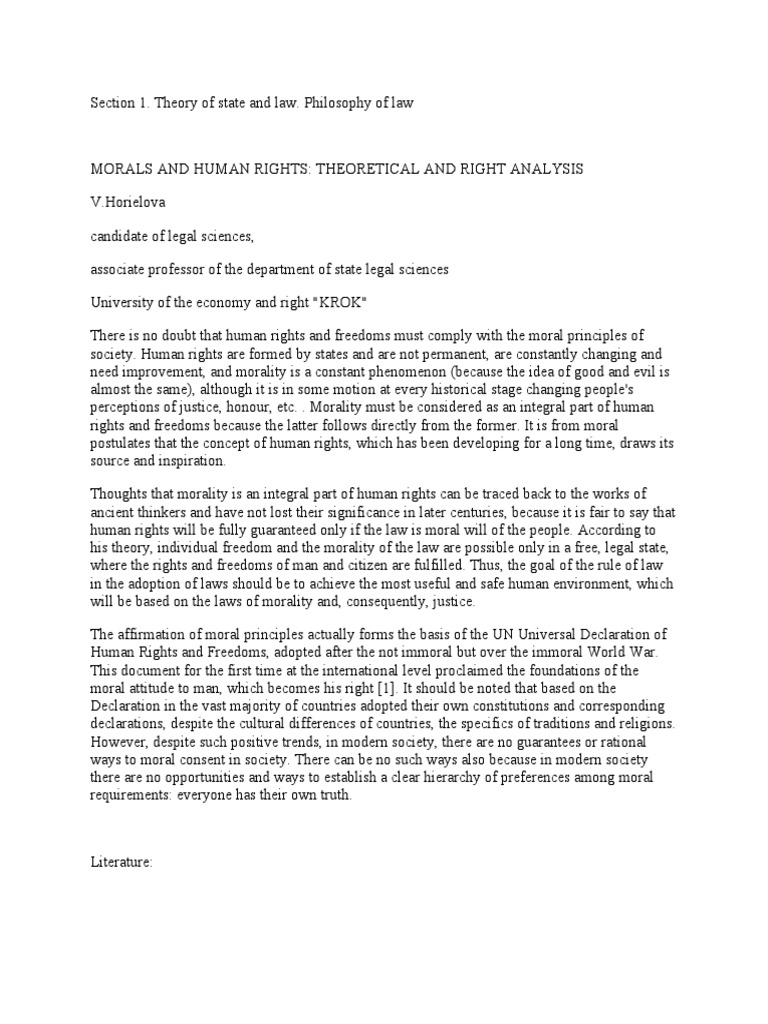 Section 1. Theory of state and law. Philosophy of law

MORALS AND HUMAN RIGHTS: THEORETICAL AND RIGHT ANALYSIS

V.Horielova

candidate of legal sciences,

associate professor of the department of state legal sciences

University of the economy and right "KROK"

There is no doubt that human rights and freedoms must comply with the moral principles of society. Human rights are formed by states and are not permanent, are constantly changing and need improvement, and morality is a constant phenomenon (because the idea of good and evil is almost the same), although it is in some motion at every historical stage changing people's perceptions of justice, honour, etc. . Morality must be considered as an integral part of human rights and freedoms because the latter follows directly from the former. It is from moral postulates that the concept of human rights, which has been developing for a long time, draws its source and inspiration.

Thoughts that morality is an integral part of human rights can be traced back to the works of ancient thinkers and have not lost their significance in later centuries, because it is fair to say that human rights will be fully guaranteed only if the law is moral will of the people. According to his theory, individual freedom and the morality of the law are possible only in a free, legal state, where the rights and freedoms of man and citizen are fulfilled. Thus, the goal of the rule of law in the adoption of laws should be to achieve the most useful and safe human environment, which will be based on the laws of morality and, consequently, justice.

The affirmation of moral principles actually forms the basis of the UN Universal Declaration of Human Rights and Freedoms, adopted after the not immoral but over the immoral World War. This document for the first time at the international level proclaimed the foundations of the moral attitude to man, which becomes his right [1]. It should be noted that based on the Declaration in the vast majority of countries adopted their own constitutions and corresponding declarations, despite the cultural differences of countries, the specifics of traditions and religions. However, despite such positive trends, in modern society, there are no guarantees or rational ways to moral consent in society. There can be no such ways also because in modern society there are no opportunities and ways to establish a clear hierarchy of preferences among moral requirements: everyone has their own truth.

Literature: